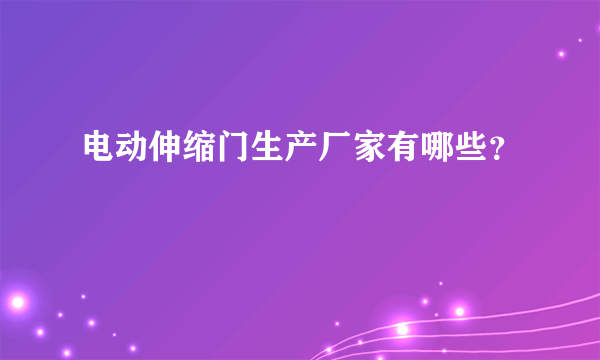 电动伸缩门生产厂家有哪些？